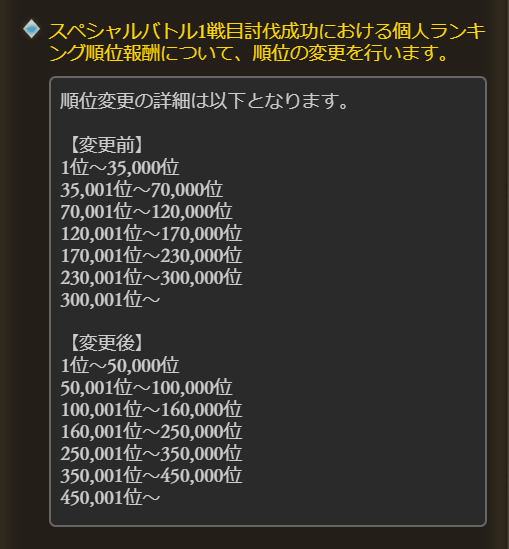 スペシャルバトル1戦目討伐成功における個人ランキング順位報酬について、順位の変更を行います。

順位変更の詳細は以下となります。

【変更前】
1位～35,000位
35,001位～70,000位
70,001位～120,000位
120,001位～170,000位
170,001位～230,000位
230,001位～300,000位
300,001位～

【変更後】
1位～50,000位
50,001位～100,000位
100,001位～160,000位
160,001位～250,000位
250,001位～350,000位
350,001位～450,000位
450,001位～